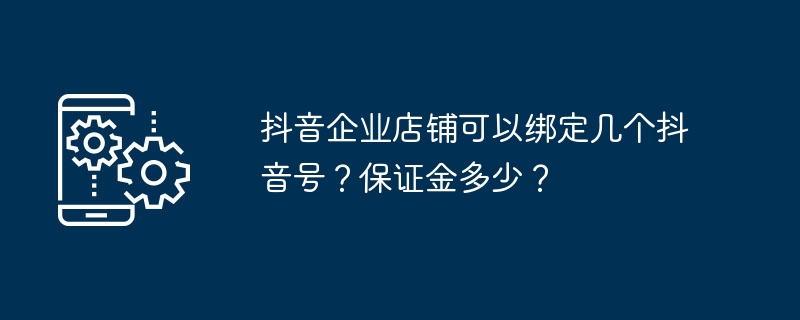 抖音企业店铺可以绑定几个抖音号？保证金多少？